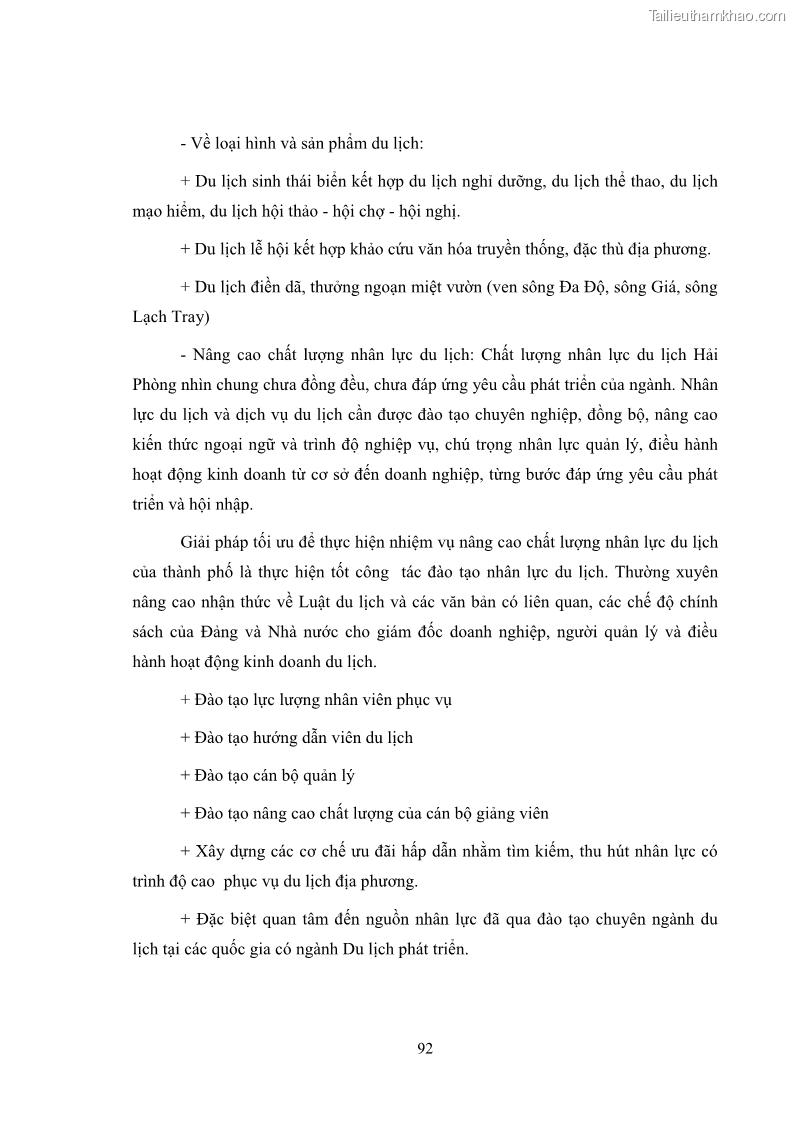 Tailieuthamkhao.com

- Về loại hình và sản phẩm du lịch:

+ Du lịch sinh thái biển kết hợp du lịch nghỉ dưỡng, du lịch thể thao, du lịch mạo hiểm, du lịch hội thảo - hội chợ - hội nghị.

+ Du lịch lễ hội kết hợp khảo cứu văn hóa truyền thống, đặc thù địa phương.

+ Du lịch điền dã, thưởng ngoạn miệt vườn (ven sông Đa Độ, sông Giá, sông Lạch Tray)

- Nâng cao chất lượng nhân lực du lịch: Chất lượng nhân lực du lịch Hải Phòng nhìn chung chưa đồng đều, chưa đáp ứng yêu cầu phát triển của ngành. Nhân lực du lịch và dịch vụ du lịch cần được đào tạo chuyên nghiệp, đồng bộ, nâng cao kiến thức ngoại ngữ và trình độ nghiệp vụ, chú trọng nhân lực quản lý, điều hành hoạt động kinh doanh từ cơ sở đến doanh nghiệp, từng bước đáp ứng yêu cầu phát triển và hội nhập.

Giải pháp tối ưu để thực hiện nhiệm vụ nâng cao chất lượng nhân lực du lịch của thành phố là thực hiện tốt công tác đào tạo nhân lực du lịch. Thường xuyên nâng cao nhận thức về Luật du lịch và các văn bản có liên quan, các chế độ chính sách của Đảng và Nhà nước cho giám đốc doanh nghiệp, người quản lý và điều hành hoạt động kinh doanh du lịch.

+ Đào tạo lực lượng nhân viên phục vụ

+ Đào tạo hướng dẫn viên du lịch

+ Đào tạo cán bộ quản lý

+ Đào tạo nâng cao chất lượng của cán bộ giảng viên

+ Xây dựng các cơ chế ưu đãi hấp dẫn nhằm tìm kiếm, thu hút nhân lực có trình độ cao phục vụ du lịch địa phương.

+ Đặc biệt quan tâm đến nguồn nhân lực đã qua đào tạo chuyên ngành du lịch tại các quốc gia có ngành Du lịch phát triển.

92